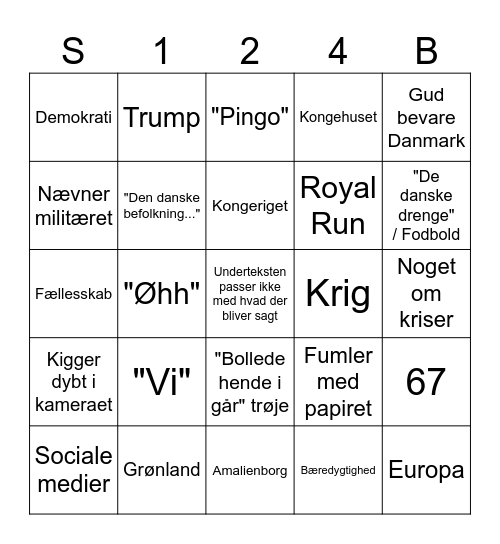 | S | 1 | 2 | 4 | B |
|---|---|---|---|---|
| Demokrati | Trump | "Pingo" | Kongehuset | Gud bevare Danmark |
| Nævner militæret | "Den danske befolkning..." | Kongeriget | Royal Run | "De danske drenge" / Fodbold |
| Fællesskab | "Øhh" | Underteksten passer ikke med hvad der bliver sagt | Krig | Noget om kriser |
| Kigger dybt i kameraet | "Vi" | "Bollede hende i går" trøje | Fumler med papiret | 67 |
| Sociale medier | Grønland | Amalienborg | Bæredygtighed | Europa |